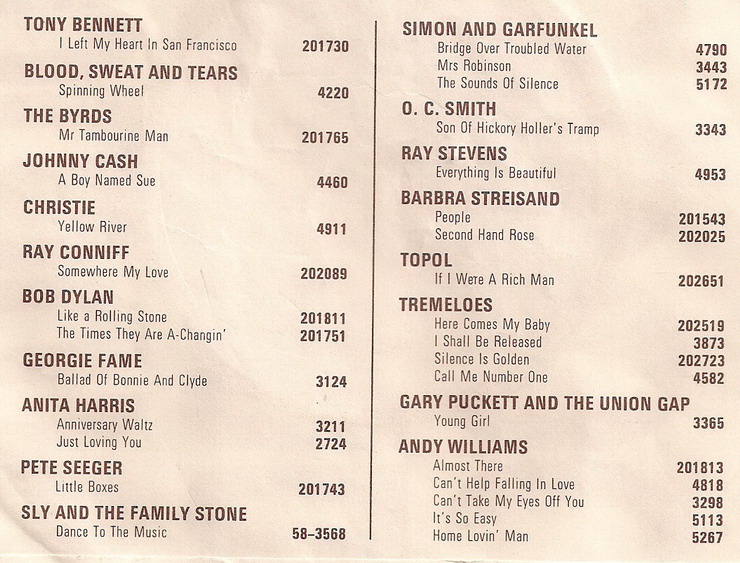 TONY BENNETT
I Left My Heart In San Francisco 201730

BLOOD, SWEAT AND TEARS
Spinning Wheel 4220

THE BYRDS
Mr Tambourine Man 201765

JOHNNY CASH
A Boy Named Sue 4460

CHRISTIE
Yellow River 4911

RAY CONNIFF
Somewhere My Love 202089

BOB DYLAN
Like a Rolling Stone 201811
The Times They Are A-Changin' 201751

GEORGIE FAME
Ballad Of Bonnie And Clyde 3124

ANITA HARRIS
Anniversary Waltz 3211
Just Loving You 2724

PETE SEEGER
Little Boxes 201743

SLY AND THE FAMILY STONE
Dance To The Music 58-3568

SIMON AND GARFUNKEL
Bridge Over Troubled Water 4790
Mrs Robinson 3443
The Sounds Of Silence 5172

O. C. SMITH
Son Of Hickory Holler's Tramp 3343

RAY STEVENS
Everything Is Beautiful 4953

BARBRA STREISAND
People 201543
Second Hand Rose 202025

TOPOL
If I Were A Rich Man 202651

TREMELOES
Here Comes My Baby 202519
I Shall Be Released 3873
Silence Is Golden 202723
Call Me Number One 4582

GARY PUCKETT AND THE UNION GAP
Young Girl 3365

ANDY WILLIAMS
Almost There 201813
Can't Help Falling In Love 4818
Can't Take My Eyes Off You 3298
It's So Easy 5113
Home Lovin' Man 5267